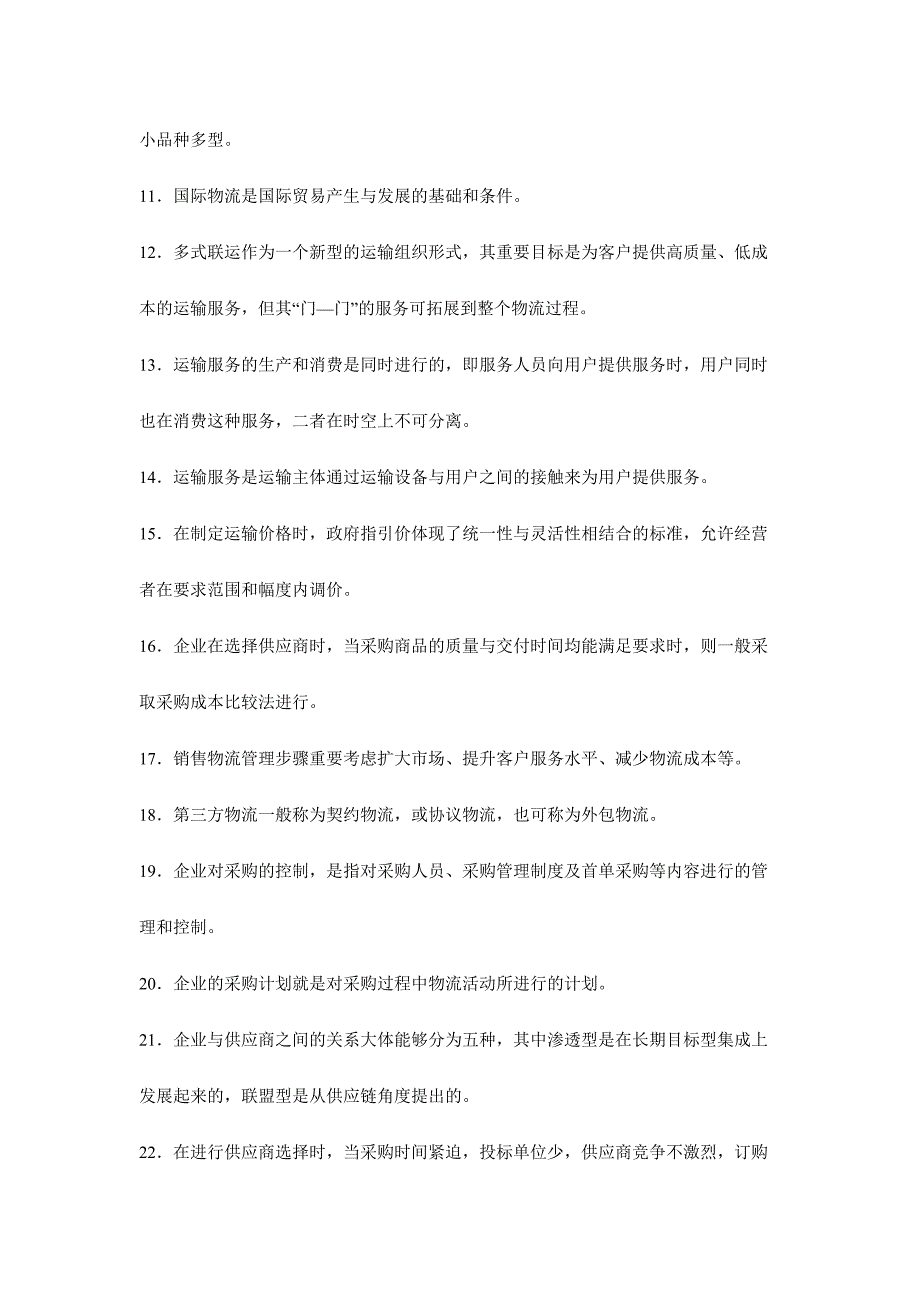 小品种多型。

11．国际物流是国际贸易产生与发展的基础和条件。

12．多式联运作为一个新型的运输组织形式，其重要目标是为客户提供高质量、低成本的运输服务，但其“门—门”的服务可拓展到整个物流过程。

13．运输服务的生产和消费是同时进行的，即服务人员向用户提供服务时，用户同时也在消费这种服务，二者在时空上不可分离。

14．运输服务是运输主体通过运输设备与用户之间的接触来为用户提供服务。

15．在制定运输价格时，政府指引价体现了统一性与灵活性相结合的标准，允许经营者在要求范围和幅度内调价。

16．企业在选择供应商时，当采购商品的质量与交付时间均能满足要求时，则一般采取采购成本比较法进行。

17．销售物流管理步骤重要考虑扩大市场、提升客户服务水平、减少物流成本等。

18．第三方物流一般称为契约物流，或协议物流，也可称为外包物流。

19．企业对采购的控制，是指对采购人员、采购管理制度及首单采购等内容进行的管理和控制。

20．企业的采购计划就是对采购过程中物流活动所进行的计划。

21．企业与供应商之间的关系大体能够分为五种，其中渗透型是在长期目标型集成上发展起来的，联盟型是从供应链角度提出的。

22．在进行供应商选择时，当采购时间紧迫，投标单位少，供应商竞争不激烈，订购